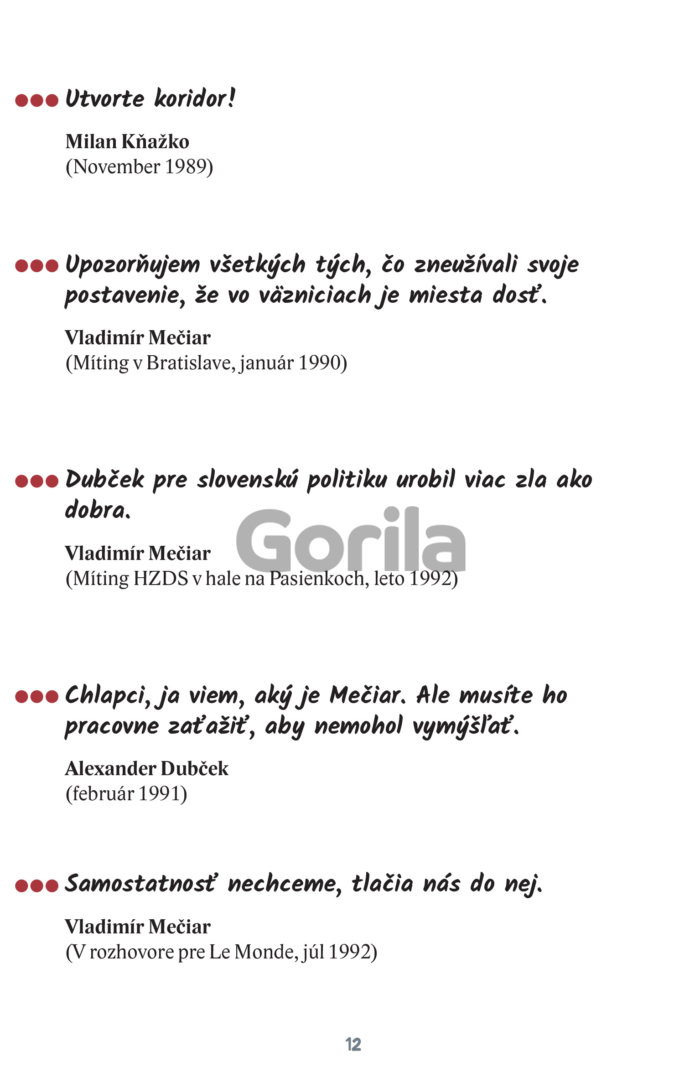 Utvorte koridor!

Milan Kňažko
(November 1989)

Upozorňujem všetkých tých, čo zneužívali svoje postavenie, že vo väzniciach je miesta dosť.

Vladimír Mečiar
(Míting v Bratislave, január 1990)

Dubček pre slovenskú politiku urobil viac zla ako dobra.

Gorila

Vladimír Mečiar
(Míting HZDS v hale na Pasienkoch, leto 1992)

Chlapci, ja viem, aký je Mečiar. Ale musíte ho pracovne zaťažiť, aby nemohol vymýšľať.

Alexander Dubček
(február 1991)

Samostatnosť nechceme, tlačia nás do nej.

Vladimír Mečiar
(V rozhovore pre Le Monde, júl 1992)

12